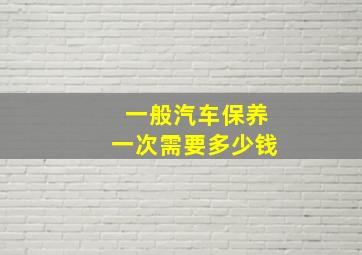 一般汽车保养
一次需要多少钱